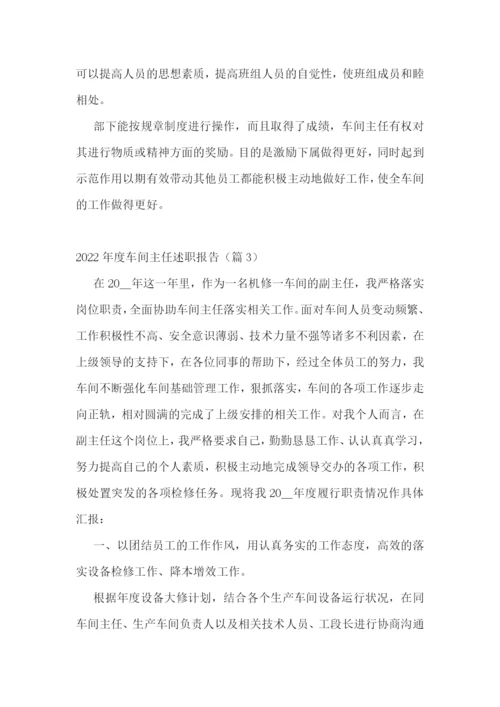 可以提高人员的思想素质，提高班组人员的自觉性，使班组成员和睦相处。

部下能按规章制度进行操作，而且取得了成绩，车间主任有权对其进行物质或精神方面的奖励。目的是激励下属做得更好，同时起到示范作用以期有效带动其他员工都能积极主动地做好工作，使全车间的工作做得更好。

2022 年度车间主任述职报告（篇 3）

在 20__年这一年里，作为一名机修一车间的副主任，我严格落实岗位职责，全面协助车间主任落实相关工作。面对车间人员变动频繁、工作积极性不高、安全意识薄弱、技术力量不强等诸多不利因素，在上级领导的支持下，在各位同事的帮助下，经过全体员工的努力，我车间不断强化车间基础管理工作，狠抓落实，车间的各项工作逐步走向正轨，相对圆满的完成了上级安排的相关工作。对我个人而言，在副主任这个岗位上，我严格要求自己，勤勤恳恳工作、认认真真学习，努力提高自己的个人素质，积极主动地完成领导交办的各项工作，积极处置突发的各项检修任务。现将我 20__年度履行职责情况作具体汇报：

一、以团结员工的工作作风，用认真务实的工作态度，高效的落实设备检修工作、降本增效工作。

根据年度设备大修计划，结合各个生产车间设备运行状况，在同车间主任、生产车间负责人以及相关技术人员、工段长进行协商沟通